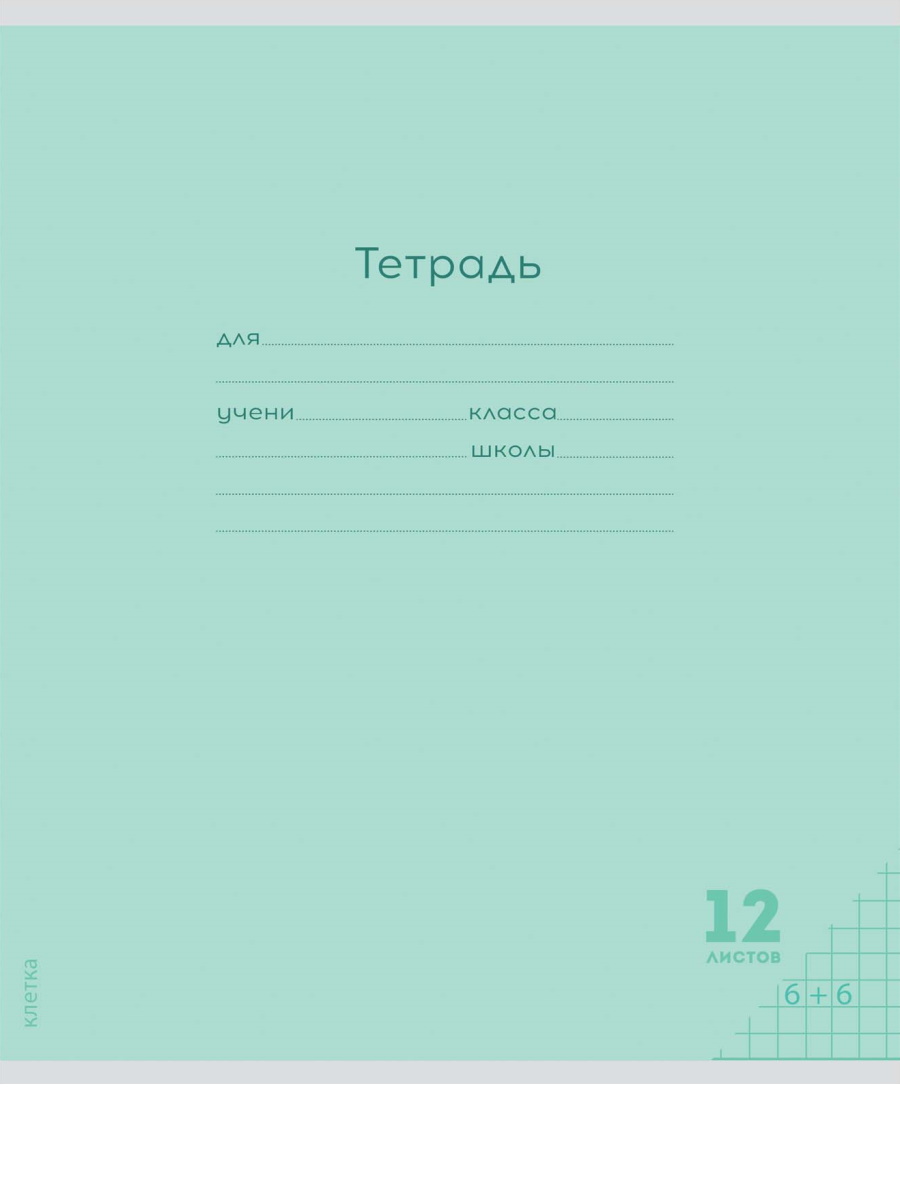 Тетрадь

для

учени класса

школы

клетка

12
листов

6 + 6